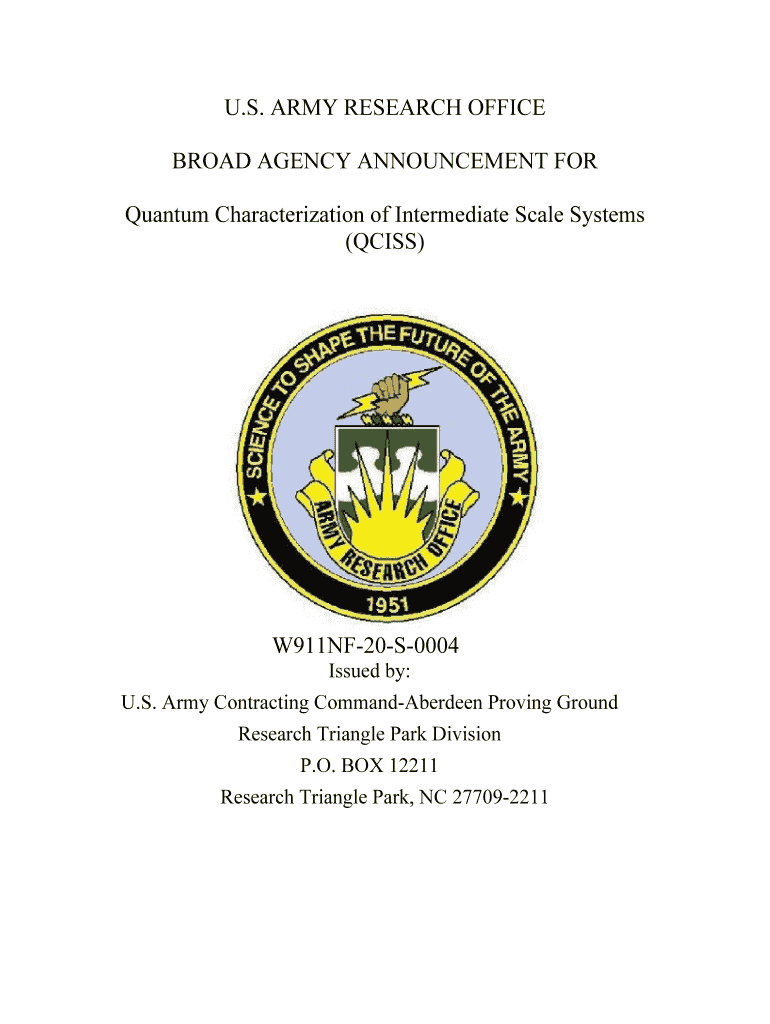 U.S. ARMY RESEARCH OFFICE

BROAD AGENCY ANNOUNCEMENT FOR

Quantum Characterization of Intermediate Scale Systems (QCISS)

SCIENCE TO SHAPE THE FUTURE OF THE ARMY

ARMY RESEARCH OFFICE

1951

W911NF-20-S-0004

Issued by:

U.S. Army Contracting Command-Aberdeen Proving Ground

Research Triangle Park Division

P.O. BOX 12211

Research Triangle Park, NC 27709-2211